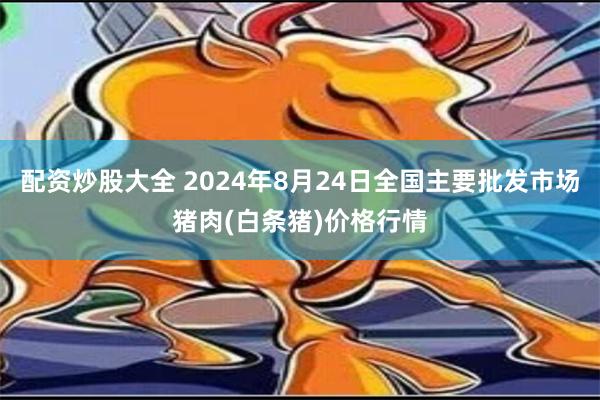 配资炒股大全 2024年8月24日全国主要批发市场猪肉(白条猪)价格行情